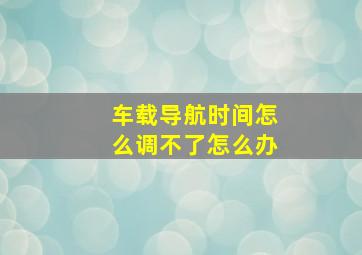 车载导航时间怎么调不了怎么办